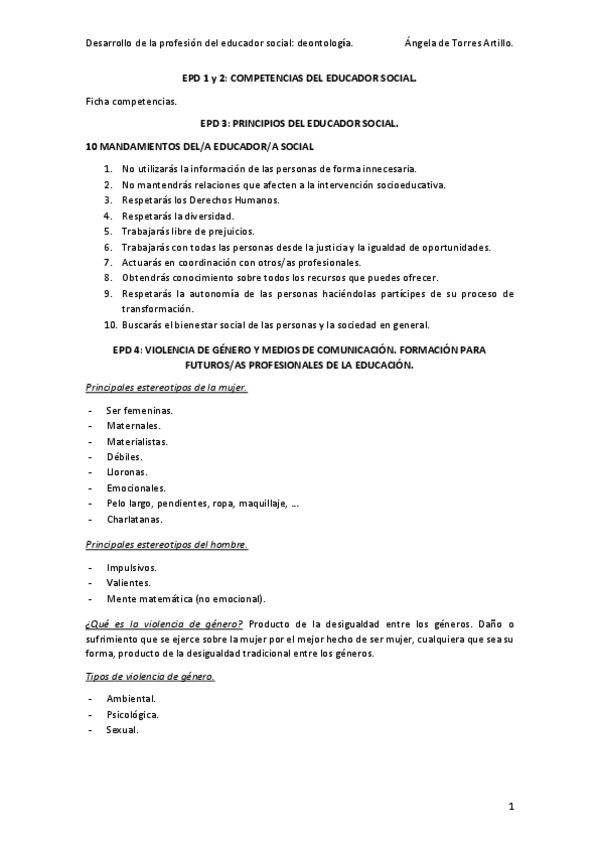 Desarrollo de la profesión del educador social: deontología. Ángela de Torres Artillo.

EPD 1 y 2: COMPETENCIAS DEL EDUCADOR SOCIAL.

Ficha competencias.

EPD 3: PRINCIPIOS DEL EDUCADOR SOCIAL.

10 MANDAMIENTOS DEL/A EDUCADOR/A SOCIAL

1. No utilizarás la información de las personas de forma innecesaria.
2. No mantendrás relaciones que afecten a la intervención socioeducativa.
3. Respetarás los Derechos Humanos.
4. Respetarás la diversidad.
5. Trabajarás libre de prejuicios.
6. Trabajarás con todas las personas desde la justicia y la igualdad de oportunidades.
7. Actuarás en coordinación con otros/as profesionales.
8. Obtendrás conocimiento sobre todos los recursos que puedes ofrecer.
9. Respetarás la autonomía de las personas haciéndolas partícipes de su proceso de transformación.
10. Buscarás el bienestar social de las personas y la sociedad en general.

EPD 4: VIOLENCIA DE GÉNERO Y MEDIOS DE COMUNICACIÓN. FORMACIÓN PARA FUTUROS/AS PROFESIONALES DE LA EDUCACIÓN.

Principales estereotipos de la mujer.

- Ser femeninas.
- Maternales.
- Materialistas.
- Débiles.
- Lloronas.
- Emocionales.
- Pelo largo, pendientes, ropa, maquillaje, ….
- Charlatanas.

Principales estereotipos del hombre.

- Impulsivos.
- Valientes.
- Mente matemática (no emocional).

¿Qué es la violencia de género? Producto de la desigualdad entre los géneros. Daño o sufrimiento que se ejerce sobre la mujer por el mejor hecho de ser mujer, cualquiera que sea su forma, producto de la desigualdad tradicional entre los géneros.

Tipos de violencia de género.

- Ambiental.
- Psicológica.
- Sexual.

1